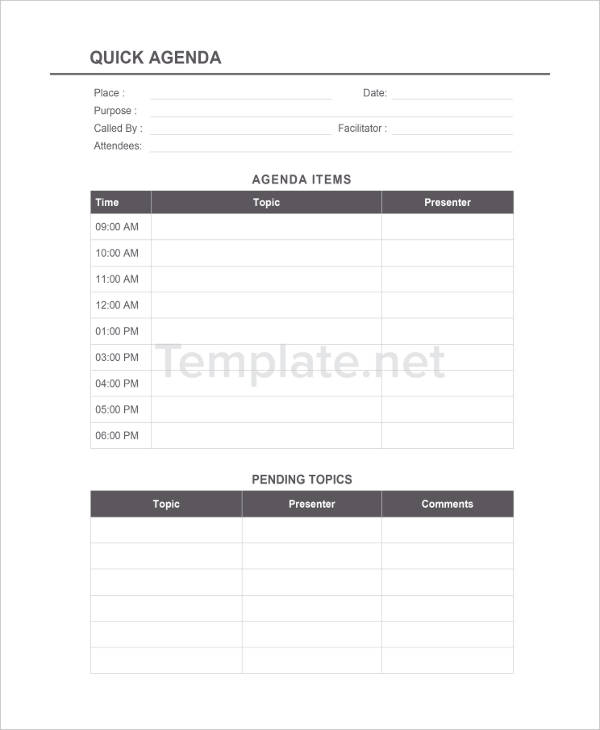 QUICK AGENDA

Place :
Date:
Purpose :
Called By :
Facilitator :
Attendees:

AGENDA ITEMS

| Time | Topic | Presenter |
|---|---|---|
| 09:00 AM | | |
| 10:00 AM | | |
| 11:00 AM | | |
| 12:00 AM | | |
| 01:00 PM | | |
| 03:00 PM | | |
| 04:00 PM | | |
| 05:00 PM | | |
| 06:00 PM | | |

Template.net

PENDING TOPICS

| Topic | Presenter | Comments |
|---|---|---|
| | | |
| | | |
| | | |
| | | |
| | | |
| | | |